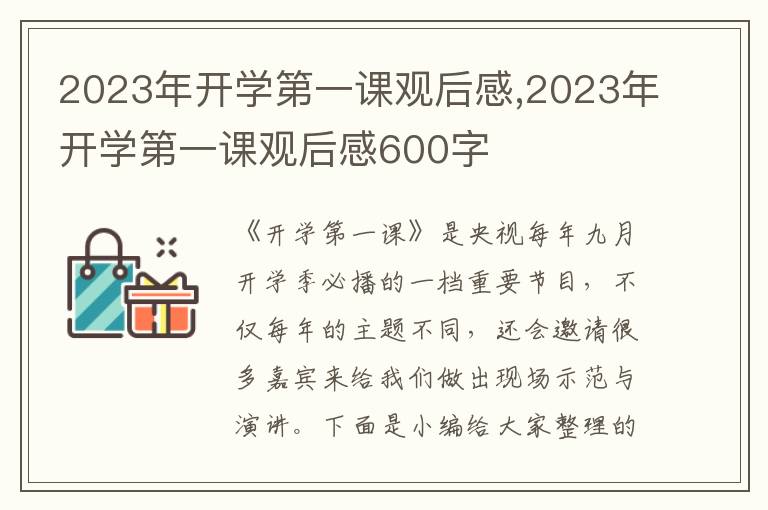 2023年开学第一课观后感,2023年开学第一课观后感600字

《开学第一课》是央视每年九月开学季必播的一档重要节目，不仅每年的主题不同，还会邀请很多嘉宾来给我们做出现场示范与演讲。下面是小编给大家整理的